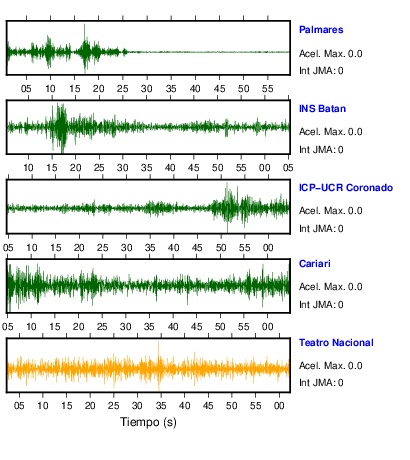 Palmares
Acel. Max. 0.0
Int JMA: 0

05 10 15 20 25 30 35 40 45 50 55

INS Batan
Acel. Max. 0.0
Int JMA: 0

10 15 20 25 30 35 40 45 50 55 00 05

ICP–UCR Coronado
Acel. Max. 0.0
Int JMA: 0

05 10 15 20 25 30 35 40 45 50 55 00

Cariari
Acel. Max. 0.0
Int JMA: 0

05 10 15 20 25 30 35 40 45 50 55 00

Teatro Nacional
Acel. Max. 0.0
Int JMA: 0

05 10 15 20 25 30 35 40 45 50 55 00

Tiempo (s)